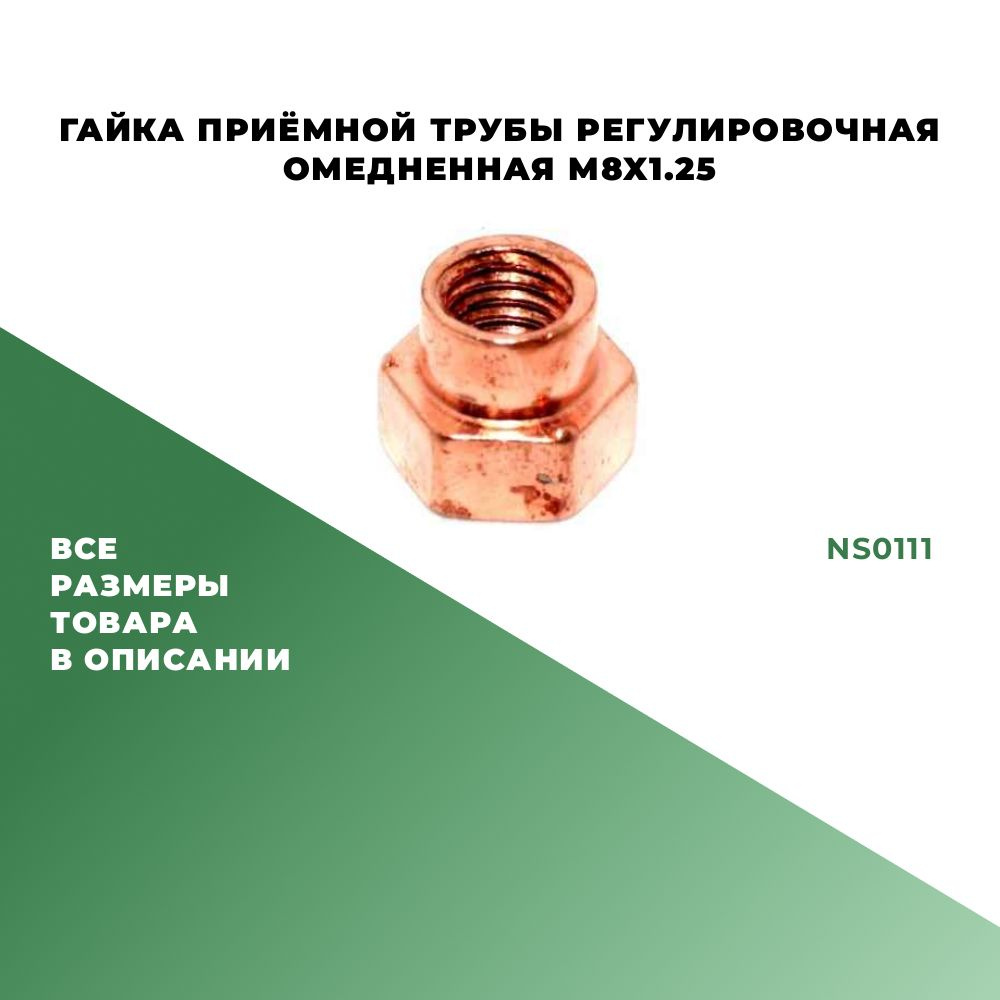 ГАЙКА ПРИЁМНОЙ ТРУБЫ РЕГУЛИРОВОЧНАЯ ОМЕДНЕННАЯ M8X1.25

ВСЕ
РАЗМЕРЫ
ТОВАРА
В ОПИСАНИИ

NS0111